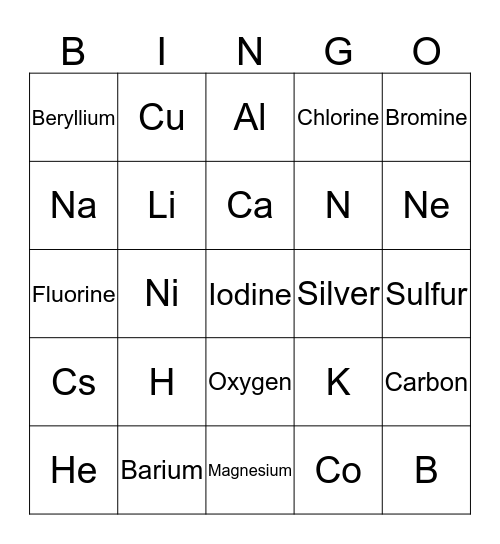 | B | I | N | G | O |
|---|---|---|---|---|
| Beryllium | Cu | Al | Chlorine | Bromine |
| Na | Li | Ca | N | Ne |
| Fluorine | Ni | Iodine | Silver | Sulfur |
| Cs | H | Oxygen | K | Carbon |
| He | Barium | Magnesium | Co | B |